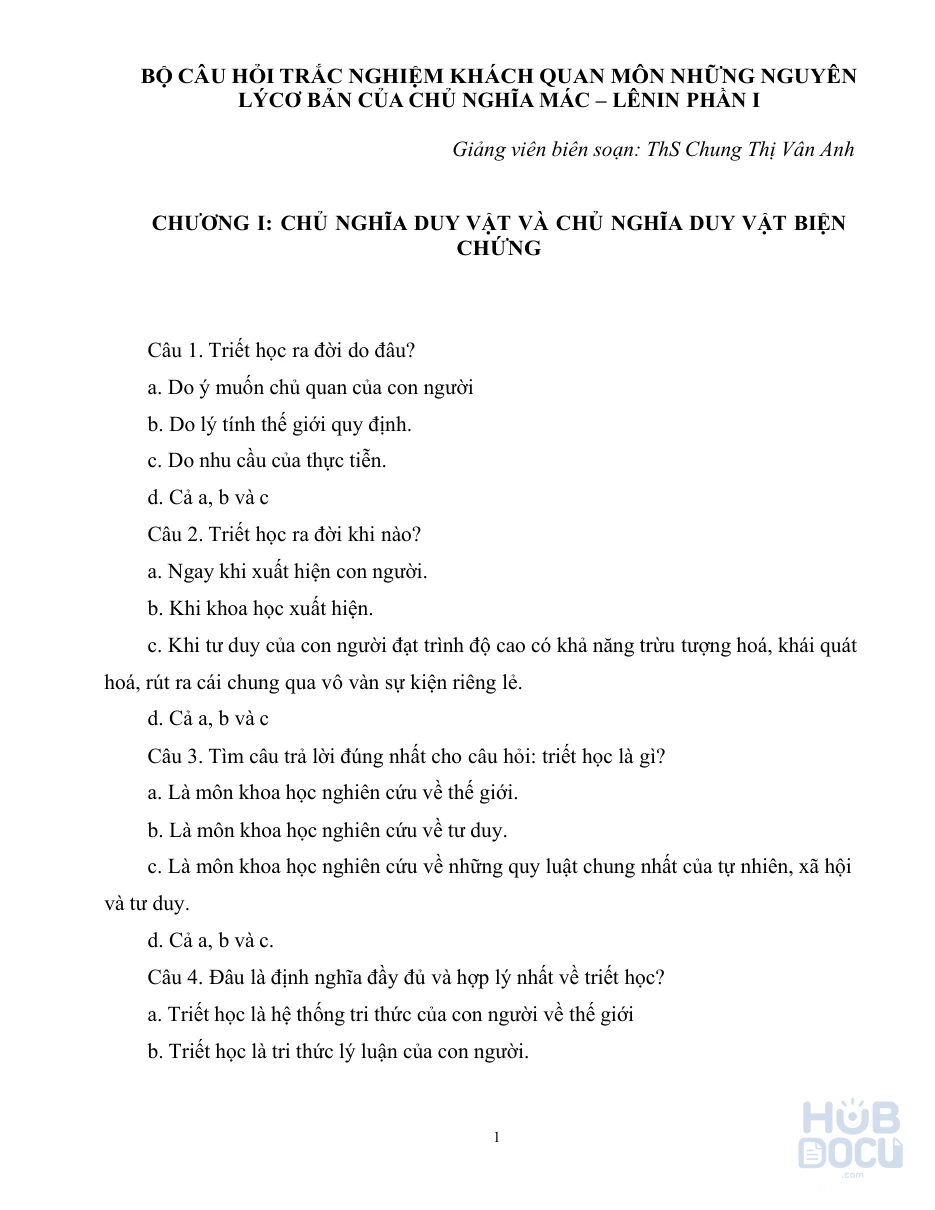 BỘ CÂU HỎI TRẮC NGHIỆM KHÁCH QUAN MÔN NHỮNG NGUYÊN LÝCƠ BẢN CỦA CHỦ NGHĨA MÁC – LÊNIN PHẦN I

Giảng viên biên soạn: ThS Chung Thị Vân Anh

CHƯƠNG I: CHỦ NGHĨA DUY VẬT VÀ CHỦ NGHĨA DUY VẬT BIỆN CHỨNG

Câu 1. Triết học ra đời do đâu?

a. Do ý muốn chủ quan của con người

b. Do lý tính thế giới quy định.

c. Do nhu cầu của thực tiễn.

d. Cả a, b và c

Câu 2. Triết học ra đời khi nào?

a. Ngay khi xuất hiện con người.

b. Khi khoa học xuất hiện.

c. Khi tư duy của con người đạt trình độ cao có khả năng trừu tượng hoá, khái quát hoá, rút ra cái chung qua vô vàn sự kiện riêng lẻ.

d. Cả a, b và c

Câu 3. Tìm câu trả lời đúng nhất cho câu hỏi: triết học là gì?

a. Là môn khoa học nghiên cứu về thế giới.

b. Là môn khoa học nghiên cứu về tư duy.

c. Là môn khoa học nghiên cứu về những quy luật chung nhất của tự nhiên, xã hội và tư duy.

d. Cả a, b và c.

Câu 4. Đâu là định nghĩa đầy đủ và hợp lý nhất về triết học?

a. Triết học là hệ thống tri thức của con người về thế giới

b. Triết học là tri thức lý luận của con người.

1

HUB DOCU